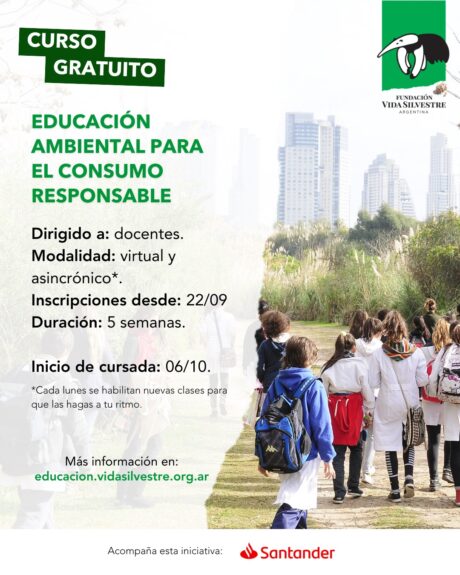 CURSO GRATUITO

FUNDACIÓN VIDA SILVESTRE ARGENTINA

EDUCACIÓN AMBIENTAL PARA EL CONSUMO RESPONSABLE

Dirigido a: docentes.
Modalidad: virtual y asincrónico*.
Inscripciones desde: 22/09
Duración: 5 semanas.

Inicio de cursada: 06/10.

*Cada lunes se habilitan nuevas clases para que las hagas a tu ritmo.

Más información en:
educacion.vidasilvestre.org.ar

Acompaña esta iniciativa: Santander